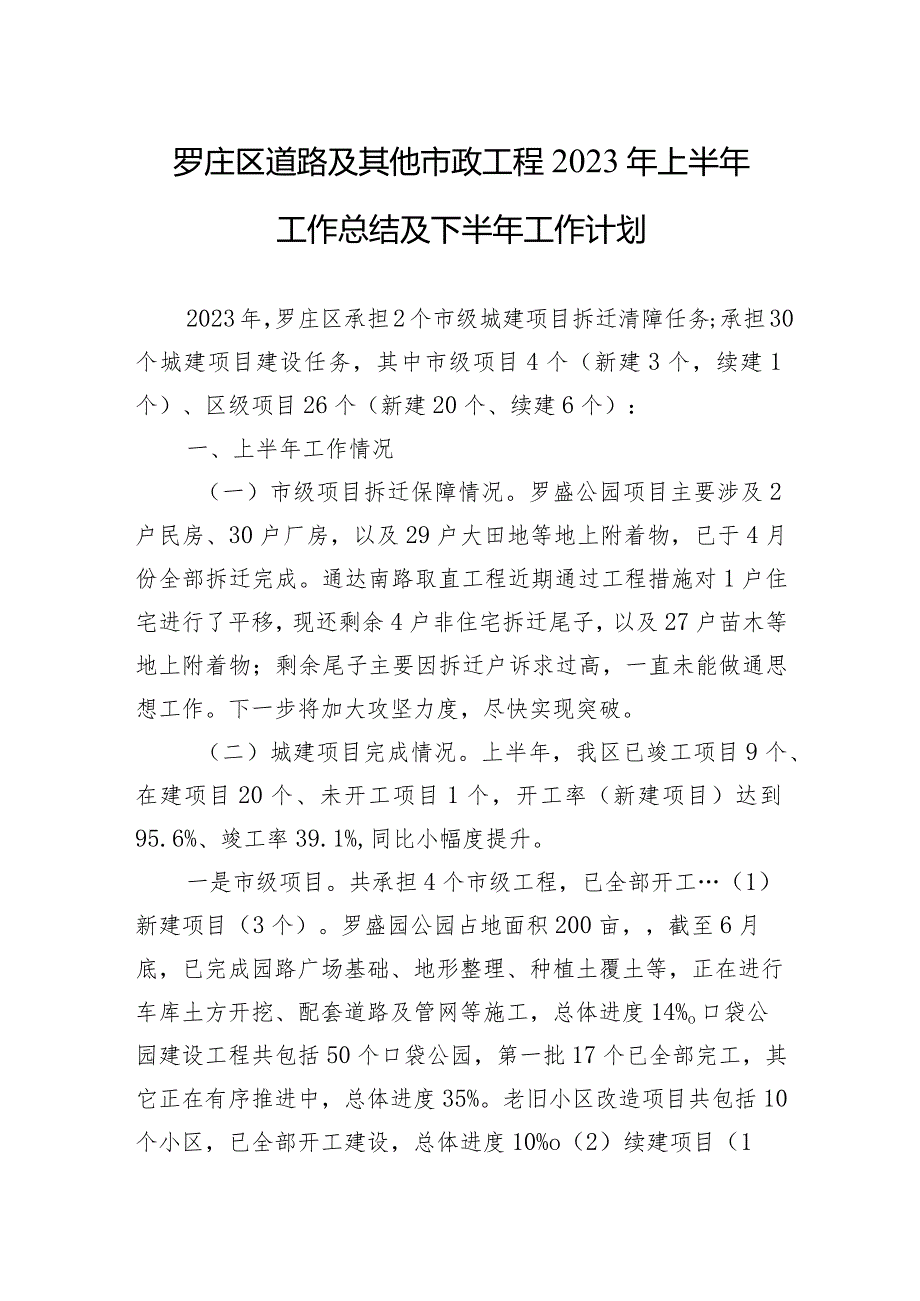 罗庄区道路及其他市政工程2023年上半年工作总结及下半年工作计划

2023年,罗庄区承担2个市级城建项目拆迁清障任务;承担30个城建项目建设任务，其中市级项目4个（新建3个，续建1个）、区级项目26个（新建20个、续建6个）：

一、上半年工作情况

（一）市级项目拆迁保障情况。罗盛公园项目主要涉及2户民房、30户厂房，以及29户大田地等地上附着物，已于4月份全部拆迁完成。通达南路取直工程近期通过工程措施对1户住宅进行了平移，现还剩余4户非住宅拆迁尾子，以及27户苗木等地上附着物；剩余尾子主要因拆迁户诉求过高，一直未能做通思想工作。下一步将加大攻坚力度，尽快实现突破。

（二）城建项目完成情况。上半年，我区已竣工项目9个、在建项目20个、未开工项目1个，开工率（新建项目）达到95.6%、竣工率39.1%,同比小幅度提升。

一是市级项目。共承担4个市级工程，已全部开工…（1）新建项目（3个）。罗盛园公园占地面积200亩，，截至6月底，已完成园路广场基础、地形整理、种植土覆土等，正在进行车库土方开挖、配套道路及管网等施工，总体进度14%o口袋公园建设工程共包括50个口袋公园，第一批17个已全部完工，其它正在有序推进中，总体进度35%。老旧小区改造项目共包括10个小区，已全部开工建设，总体进度10%o（2）续建项目（1